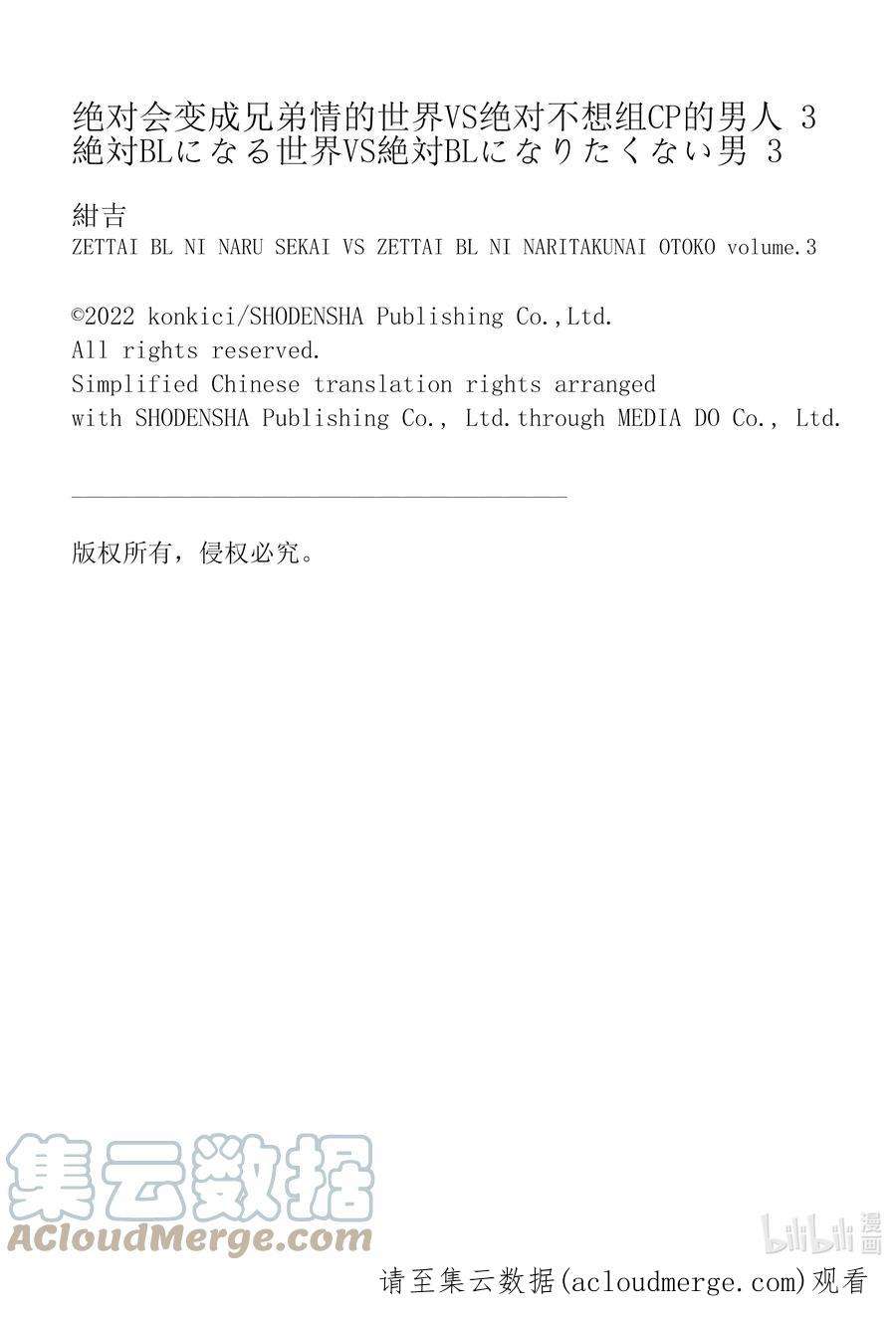 绝对会变成兄弟情的世界VS绝对不想组CP的男人 3
絶対BLになる世界VS絶対BLになりたくない男 3

紺吉
ZETTAI BL NI NARU SEKAI VS ZETTAI BL NI NARITAKUNAI OTOKO volume.3

©2022 konkici/SHODENSHA Publishing Co.,Ltd.
All rights reserved.
Simplified Chinese translation rights arranged with SHODENSHA Publishing Co., Ltd.through MEDIA DO Co., Ltd.

版权所有，侵权必究。

集云数据
ACloudMerge.com

bilibili 漫画

请至集云数据(acloudmerge.com)观看